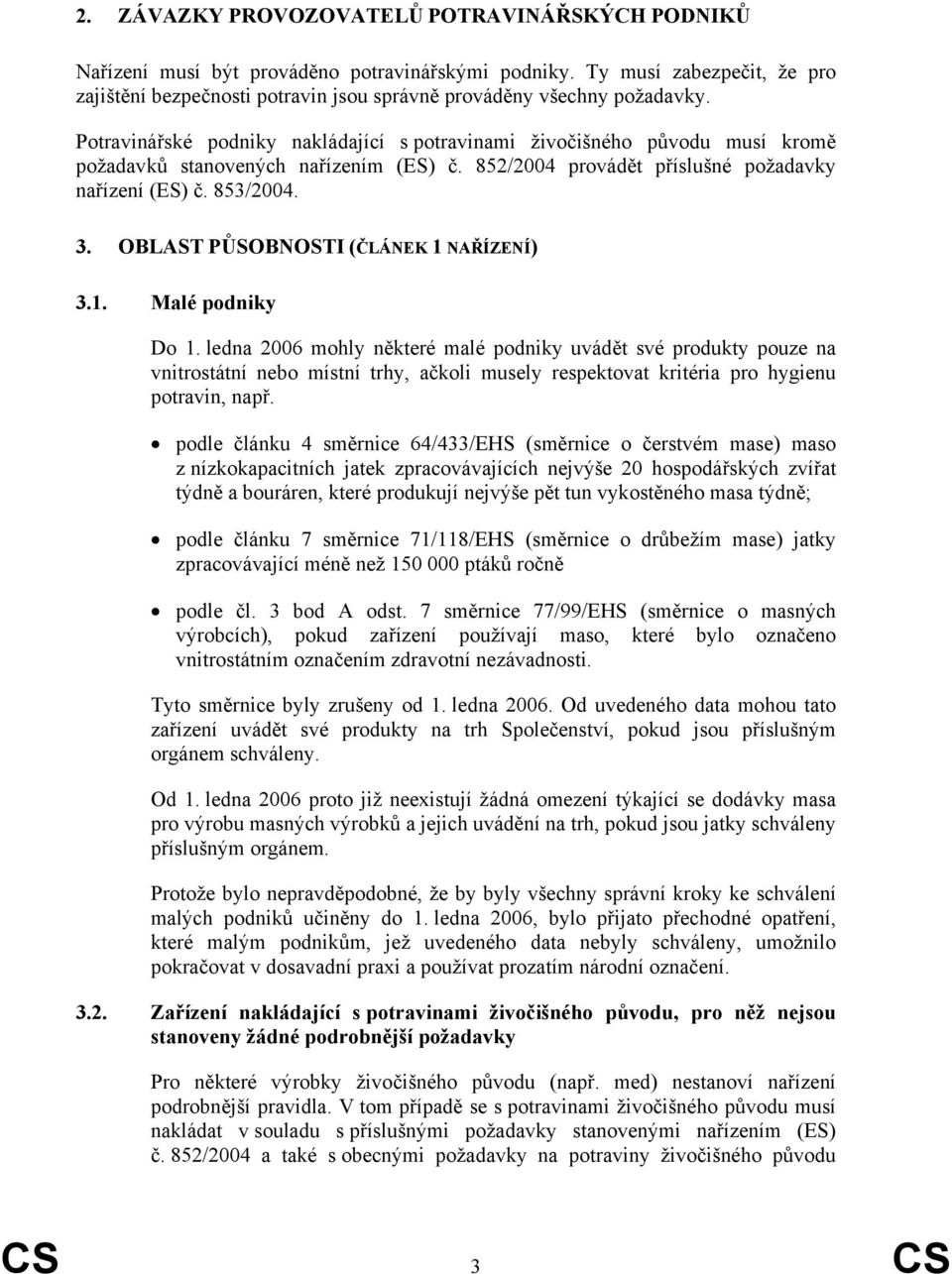 2. ZÁVAZKY PROVOZOVATELŮ POTRAVINÁŘSKÝCH PODNIKŮ

Nařízení musí být prováděno potravinářskými podniky. Ty musí zabezpečit, že pro zajištění bezpečnosti potravin jsou správně prováděny všechny požadavky.

Potravinářské podniky nakládající s potravinami živočišného původu musí kromě požadavků stanovených nařízením (ES) č. 852/2004 provádět příslušné požadavky nařízení (ES) č. 853/2004.

3. OBLAST PŮSOBNOSTI (ČLÁNEK 1 NAŘÍZENÍ)

3.1. Malé podniky

Do 1. ledna 2006 mohly některé malé podniky uvádět své produkty pouze na vnitrostátní nebo místní trhy, ačkoli musely respektovat kritéria pro hygienu potravin, např.

• podle článku 4 směrnice 64/433/EHS (směrnice o čerstvém mase) maso z nízkokapacitních jatek zpracovávajících nejvýše 20 hospodářských zvířat týdně a bouráren, které produkují nejvýše pět tun vykostěného masa týdně;

• podle článku 7 směrnice 71/118/EHS (směrnice o drůbežím mase) jatky zpracovávající méně než 150 000 ptáků ročně

• podle čl. 3 bod A odst. 7 směrnice 77/99/EHS (směrnice o masných výrobcích), pokud zařízení používají maso, které bylo označeno vnitrostátním označením zdravotní nezávadnosti.

Tyto směrnice byly zrušeny od 1. ledna 2006. Od uvedeného data mohou tato zařízení uvádět své produkty na trh Společenství, pokud jsou příslušným orgánem schváleny.

Od 1. ledna 2006 proto již neexistují žádná omezení týkající se dodávky masa pro výrobu masných výrobků a jejich uvádění na trh, pokud jsou jatky schváleny příslušným orgánem.

Protože bylo nepravděpodobné, že by byly všechny správní kroky ke schválení malých podniků učiněny do 1. ledna 2006, bylo přijato přechodné opatření, které malým podnikům, jež uvedeného data nebyly schváleny, umožnilo pokračovat v dosavadní praxi a používat prozatím národní označení.

3.2. Zařízení nakládající s potravinami živočišného původu, pro něž nejsou stanoveny žádné podrobnější požadavky

Pro některé výrobky živočišného původu (např. med) nestanoví nařízení podrobnější pravidla. V tom případě se s potravinami živočišného původu musí nakládat v souladu s příslušnými požadavky stanovenými nařízením (ES) č. 852/2004 a také s obecnými požadavky na potraviny živočišného původu

CS 3 CS